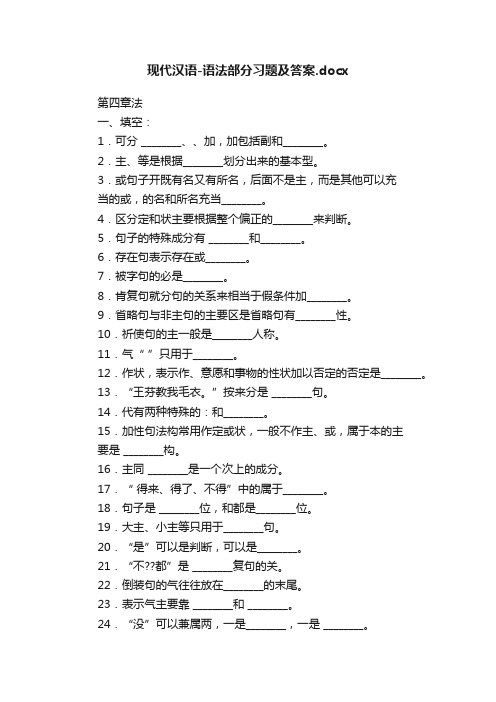 现代汉语-语法部分习题及答案.docx

第四章法

一、填空：

1．可分 ________、、加，加包括副和________。

2．主、等是根据________划分出来的基本型。

3．或句子开既有名又有所名，后面不是主，而是其他可以充当的或，的名和所名充当________。

4．区分定和状主要根据整个偏正的________来判断。

5．句子的特殊成分有 ________和________。

6．存在句表示存在或________。

7．被字句的必是________。

8．肯复句就分句的关系来相当于假条件加________。

9．省略句与非主句的主要区是省略句有________性。

10．祈使句的主一般是________人称。

11．气“ ”只用于________。

12．作状，表示作、意愿和事物的性状加以否定的否定是________。

13．“王芬教我毛衣。”按来分是 ________句。

14．代有两种特殊的：和________。

15．加性句法构常用作定或状，一般不作主、或，属于本的主要是 ________构。

16．主同 ________是一个次上的成分。

17．“ 得来、得了、不得”中的属于________。

18．句子是 ________位，和都是________位。

19．大主、小主等只用于________句。

20．“是”可以是判断，可以是________。

21．“不??都”是 ________复句的关。

22．倒装句的气往往放在________的末尾。

23．表示气主要靠 ________和 ________。

24．“没”可以兼属两，一是________，一是 ________。